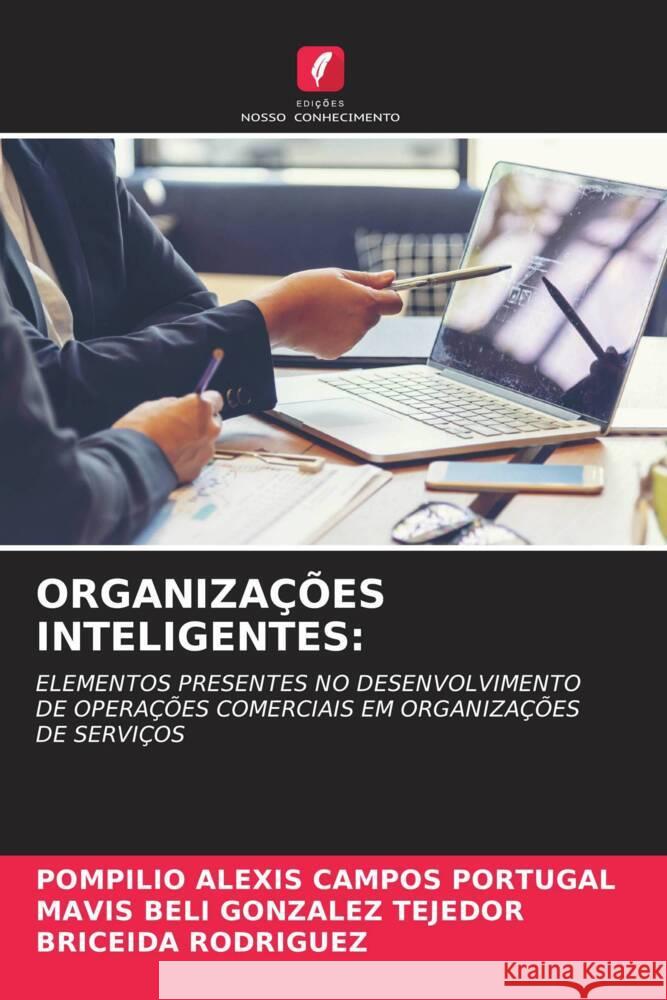 EDIÇÕES
NOSSO CONHECIMENTO

ORGANIZAÇÕES INTELIGENTES:

ELEMENTOS PRESENTES NO DESENVOLVIMENTO DE OPERAÇÕES COMERCIAIS EM ORGANIZAÇÕES DE SERVIÇOS

POMPILIO ALEXIS CAMPOS PORTUGAL
MAVIS BELI GONZALEZ TEJEDOR
BRICEIDA RODRIGUEZ